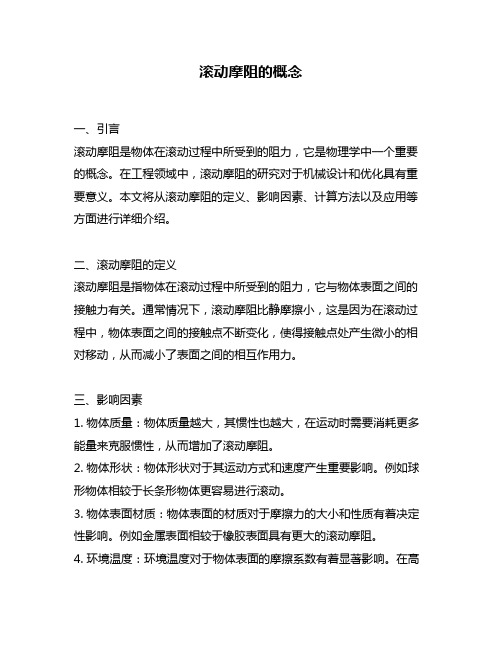 滚动摩阻的概念

一、引言
滚动摩阻是物体在滚动过程中所受到的阻力，它是物理学中一个重要的概念。在工程领域中，滚动摩阻的研究对于机械设计和优化具有重要意义。本文将从滚动摩阻的定义、影响因素、计算方法以及应用等方面进行详细介绍。

二、滚动摩阻的定义
滚动摩阻是指物体在滚动过程中所受到的阻力，它与物体表面之间的接触力有关。通常情况下，滚动摩阻比静摩擦小，这是因为在滚动过程中，物体表面之间的接触点不断变化，使得接触点处产生微小的相对移动，从而减小了表面之间的相互作用力。

三、影响因素
1. 物体质量：物体质量越大，其惯性也越大，在运动时需要消耗更多能量来克服惯性，从而增加了滚动摩阻。
2. 物体形状：物体形状对于其运动方式和速度产生重要影响。例如球形物体相较于长条形物体更容易进行滚动。
3. 物体表面材质：物体表面的材质对于摩擦力的大小和性质有着决定性影响。例如金属表面相较于橡胶表面具有更大的滚动摩阻。
4. 环境温度：环境温度对于物体表面的摩擦系数有着显著影响。在高